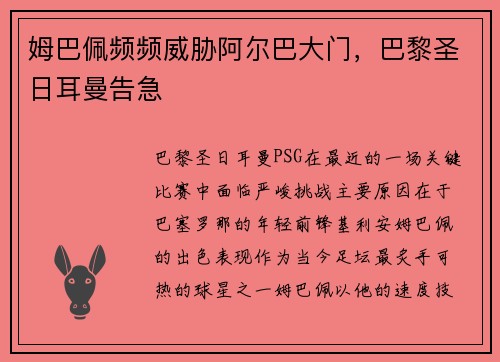 姆巴佩频频威胁阿尔巴大门，巴黎圣日耳曼告急

巴黎圣日耳曼PSG在最近的一场关键比赛中面临严峻挑战主要原因在于巴塞罗那的年轻前锋基利安姆巴佩的出色表现作为当今足坛最炙手可热的球星之一姆巴佩以他的速度技